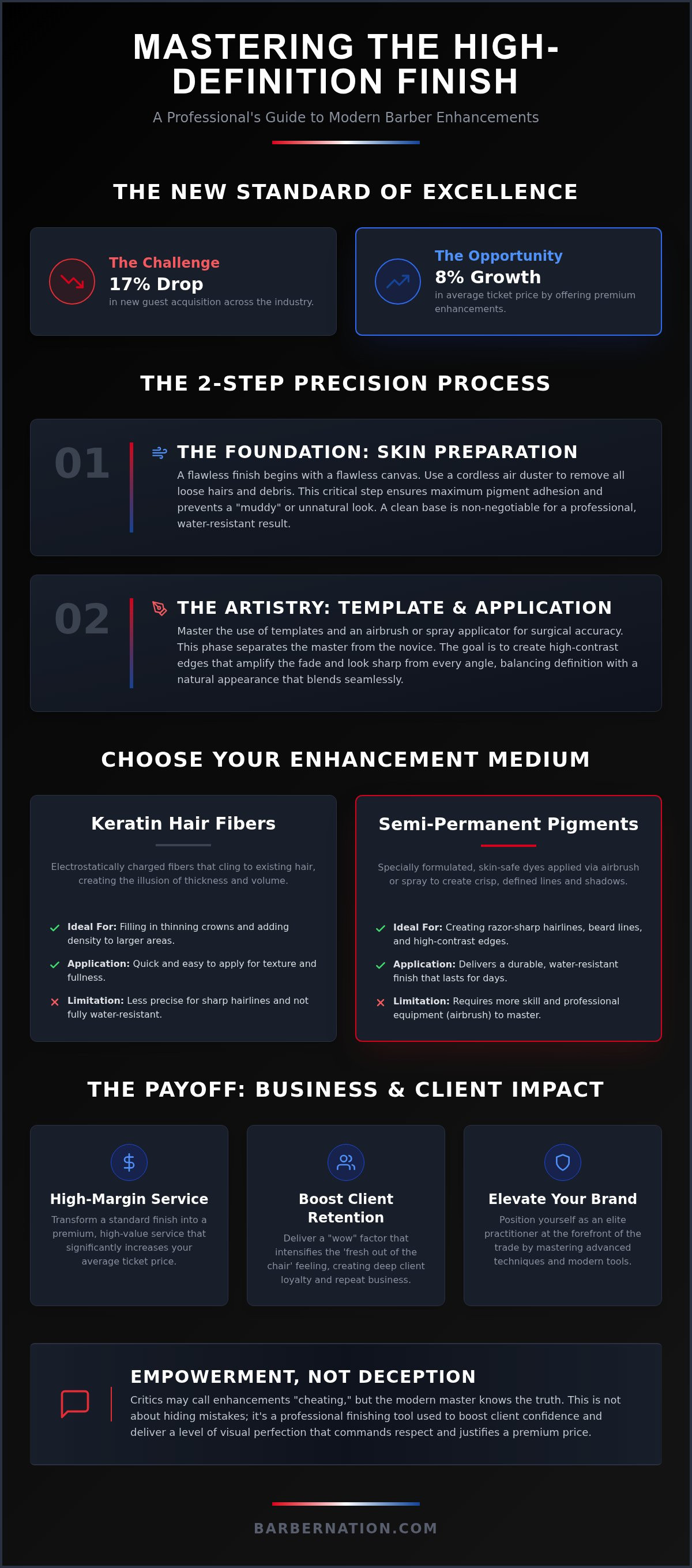 MASTERING THE HIGH-DEFINITION FINISH

A Professional's Guide to Modern Barber Enhancements

THE NEW STANDARD OF EXCELLENCE

The Challenge
17% Drop
in new guest acquisition across the industry.

The Opportunity
8% Growth
in average ticket price by offering premium enhancements.

THE 2-STEP PRECISION PROCESS

01

THE FOUNDATION: SKIN PREPARATION

A flawless finish begins with a flawless canvas. Use a cordless air duster to remove all loose hairs and debris. This critical step ensures maximum pigment adhesion and prevents a "muddy" or unnatural look. A clean base is non-negotiable for a professional, water-resistant result.

02

THE ARTISTRY: TEMPLATE & APPLICATION

Master the use of templates and an airbrush or spray applicator for surgical accuracy. This phase separates the master from the novice. The goal is to create high-contrast edges that amplify the fade and look sharp from every angle, balancing definition with a natural appearance that blends seamlessly.

CHOOSE YOUR ENHANCEMENT MEDIUM

Keratin Hair Fibers

Electrostatically charged fibers that cling to existing hair, creating the illusion of thickness and volume.

Ideal For: Filling in thinning crowns and adding density to larger areas.

Application: Quick and easy to apply for texture and fullness.

Limitation: Less precise for sharp hairlines and not fully water-resistant.

Semi-Permanent Pigments

Specially formulated, skin-safe dyes applied via airbrush or spray to create crisp, defined lines and shadows.

Ideal For: Creating razor-sharp hairlines, beard lines, and high-contrast edges.

Application: Delivers a durable, water-resistant finish that lasts for days.

Limitation: Requires more skill and professional equipment (airbrush) to master.

THE PAYOFF: BUSINESS & CLIENT IMPACT

High-Margin Service
Transform a standard finish into a premium, high-value service that significantly increases your average ticket price.

Boost Client Retention
Deliver a "wow" factor that intensifies the 'fresh out of the chair' feeling, creating deep client loyalty and repeat business.

Elevate Your Brand
Position yourself as an elite practitioner at the forefront of the trade by mastering advanced techniques and modern tools.

EMPOWERMENT, NOT DECEPTION

Critics may call enhancements "cheating," but the modern master knows the truth. This is not about hiding mistakes; it's a professional finishing tool used to boost client confidence and deliver a level of visual perfection that commands respect and justifies a premium price.

BARBERNATION.COM